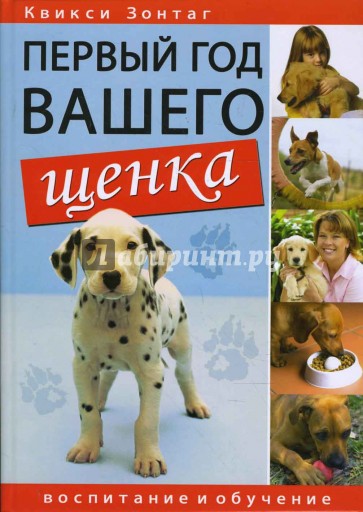 Квикси Зонтаг

ПЕРВЫЙ ГОД ВАШЕГО щенка

Лабиринт.ру

воспитание и обучение